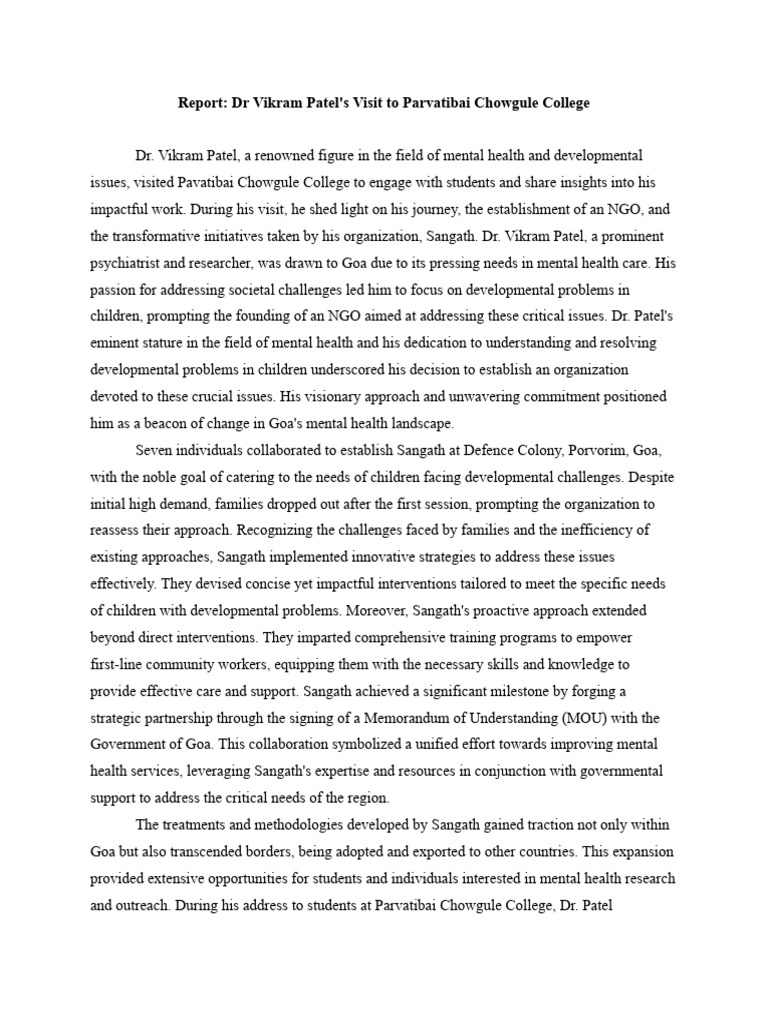 Report: Dr Vikram Patel's Visit to Parvatibai Chowgule College

Dr. Vikram Patel, a renowned figure in the field of mental health and developmental issues, visited Pavatibai Chowgule College to engage with students and share insights into his impactful work. During his visit, he shed light on his journey, the establishment of an NGO, and the transformative initiatives taken by his organization, Sangath. Dr. Vikram Patel, a prominent psychiatrist and researcher, was drawn to Goa due to its pressing needs in mental health care. His passion for addressing societal challenges led him to focus on developmental problems in children, prompting the founding of an NGO aimed at addressing these critical issues. Dr. Patel's eminent stature in the field of mental health and his dedication to understanding and resolving developmental problems in children underscored his decision to establish an organization devoted to these crucial issues. His visionary approach and unwavering commitment positioned him as a beacon of change in Goa's mental health landscape.

Seven individuals collaborated to establish Sangath at Defence Colony, Porvorim, Goa, with the noble goal of catering to the needs of children facing developmental challenges. Despite initial high demand, families dropped out after the first session, prompting the organization to reassess their approach. Recognizing the challenges faced by families and the inefficiency of existing approaches, Sangath implemented innovative strategies to address these issues effectively. They devised concise yet impactful interventions tailored to meet the specific needs of children with developmental problems. Moreover, Sangath's proactive approach extended beyond direct interventions. They imparted comprehensive training programs to empower first-line community workers, equipping them with the necessary skills and knowledge to provide effective care and support. Sangath achieved a significant milestone by forging a strategic partnership through the signing of a Memorandum of Understanding (MOU) with the Government of Goa. This collaboration symbolized a unified effort towards improving mental health services, leveraging Sangath's expertise and resources in conjunction with governmental support to address the critical needs of the region.

The treatments and methodologies developed by Sangath gained traction not only within Goa but also transcended borders, being adopted and exported to other countries. This expansion provided extensive opportunities for students and individuals interested in mental health research and outreach. During his address to students at Parvatibai Chowgule College, Dr. Patel